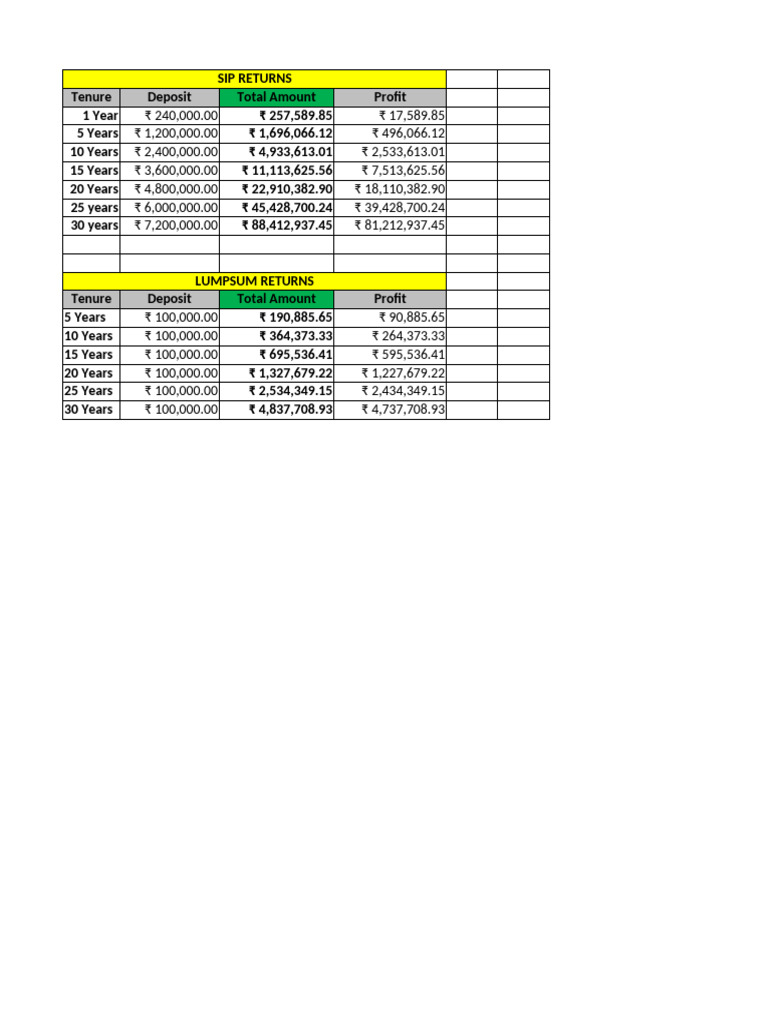 SIP RETURNS

| Tenure | Deposit | Total Amount | Profit |
|---|---|---|---|
| 1 Year | ₹ 240,000.00 | ₹ 257,589.85 | ₹ 17,589.85 |
| 5 Years | ₹ 1,200,000.00 | ₹ 1,696,066.12 | ₹ 496,066.12 |
| 10 Years | ₹ 2,400,000.00 | ₹ 4,933,613.01 | ₹ 2,533,613.01 |
| 15 Years | ₹ 3,600,000.00 | ₹ 11,113,625.56 | ₹ 7,513,625.56 |
| 20 Years | ₹ 4,800,000.00 | ₹ 22,910,382.90 | ₹ 18,110,382.90 |
| 25 years | ₹ 6,000,000.00 | ₹ 45,428,700.24 | ₹ 39,428,700.24 |
| 30 years | ₹ 7,200,000.00 | ₹ 88,412,937.45 | ₹ 81,212,937.45 |

LUMPSUM RETURNS

| Tenure | Deposit | Total Amount | Profit |
|---|---|---|---|
| 5 Years | ₹ 100,000.00 | ₹ 190,885.65 | ₹ 90,885.65 |
| 10 Years | ₹ 100,000.00 | ₹ 364,373.33 | ₹ 264,373.33 |
| 15 Years | ₹ 100,000.00 | ₹ 695,536.41 | ₹ 595,536.41 |
| 20 Years | ₹ 100,000.00 | ₹ 1,327,679.22 | ₹ 1,227,679.22 |
| 25 Years | ₹ 100,000.00 | ₹ 2,534,349.15 | ₹ 2,434,349.15 |
| 30 Years | ₹ 100,000.00 | ₹ 4,837,708.93 | ₹ 4,737,708.93 |